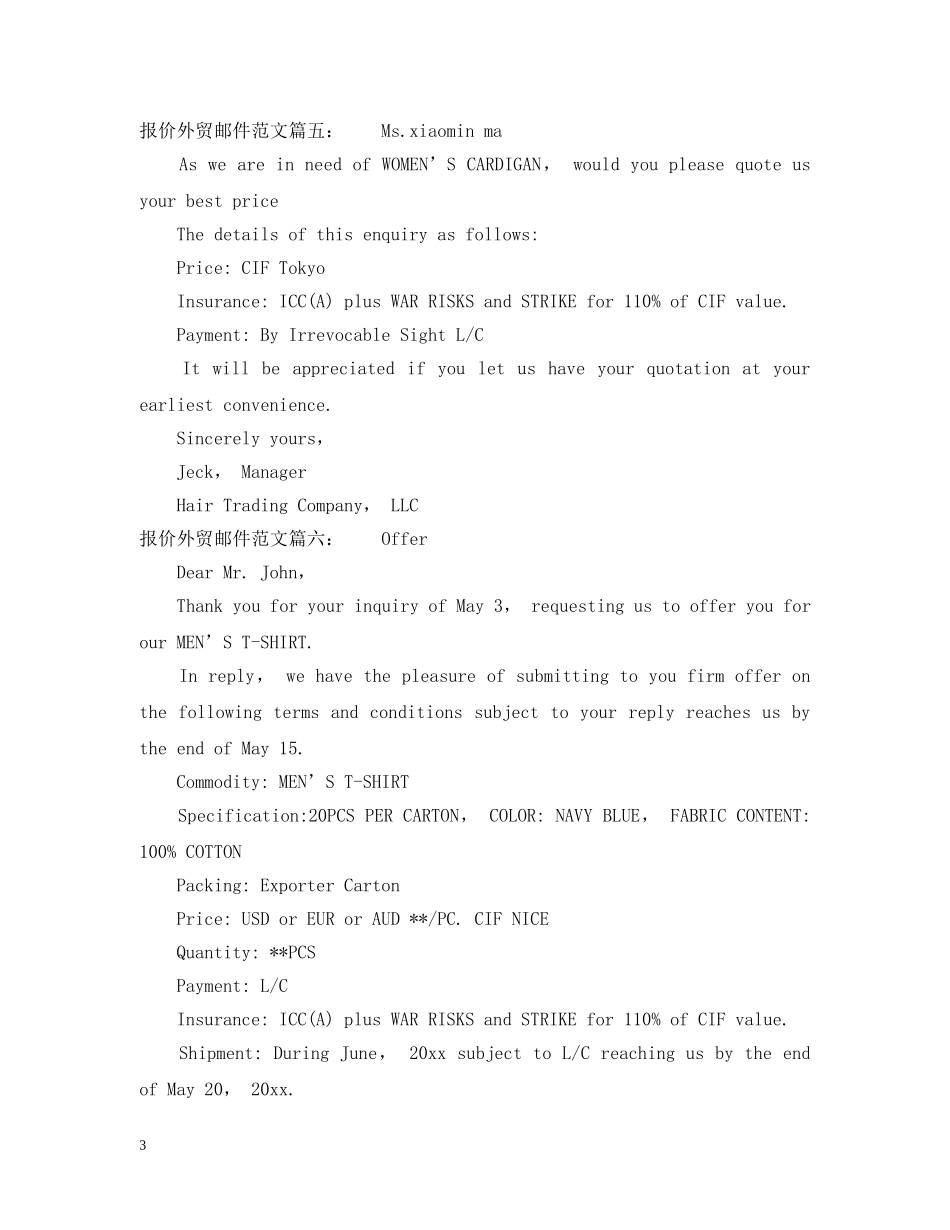 报价外贸邮件范文篇五： Ms.xiaomin ma

As we are in need of WOMEN'S CARDIGAN， would you please quote us your best price

The details of this enquiry as follows:

Price: CIF Tokyo

Insurance: ICC(A) plus WAR RISKS and STRIKE for 110% of CIF value.

Payment: By Irrevocable Sight L/C

It will be appreciated if you let us have your quotation at your earliest convenience.

Sincerely yours，

Jeck， Manager

Hair Trading Company， LLC

报价外贸邮件范文篇六： Offer

Dear Mr. John，

Thank you for your inquiry of May 3， requesting us to offer you for our MEN'S T-SHIRT.

In reply， we have the pleasure of submitting to you firm offer on the following terms and conditions subject to your reply reaches us by the end of May 15.

Commodity: MEN'S T-SHIRT

Specification:20PCS PER CARTON， COLOR: NAVY BLUE， FABRIC CONTENT: 100% COTTON

Packing: Exporter Carton

Price: USD or EUR or AUD **/PC. CIF NICE

Quantity: **PCS

Payment: L/C

Insurance: ICC(A) plus WAR RISKS and STRIKE for 110% of CIF value.

Shipment: During June， 20xx subject to L/C reaching us by the end of May 20， 20xx.

3